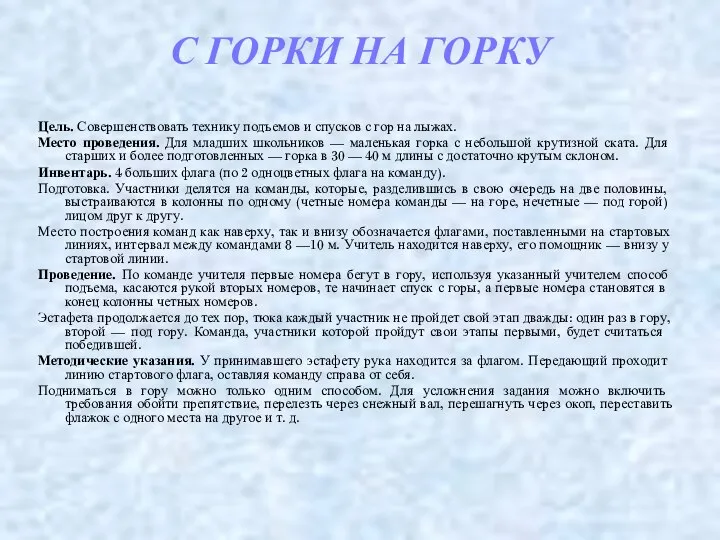 С ГОРКИ НА ГОРКУ

Цель. Совершенствовать технику подъемов и спусков с гор на лыжах.

Место проведения. Для младших школьников — маленькая горка с небольшой крутизной ската. Для старших и более подготовленных — горка в 30 — 40 м длины с достаточно крутым склоном.

Инвентарь. 4 больших флага (по 2 одноцветных флага на команду).

Подготовка. Участники делятся на команды, которые, разделившись в свою очередь на две половины, выстраиваются в колонны по одному (четные номера команды — на горе, нечетные — под горой) лицом друг к другу.

Место построения команд как наверху, так и внизу обозначается флагами, поставленными на стартовых линиях, интервал между командами 8 —10 м. Учитель находится наверху, его помощник — внизу у стартовой линии.

Проведение. По команде учителя первые номера бегут в гору, используя указанный учителем способ подъема, касаются рукой вторых номеров, те начинает спуск с горы, а первые номера становятся в конец колонны четных номеров.

Эстафета продолжается до тех пор, тюка каждый участник не пройдет свой этап дважды: один раз в гору, второй — под гору. Команда, участники которой пройдут свои этапы первыми, будет считаться победившей.

Методические указания. У принимавшего эстафету рука находится за флагом. Передающий проходит линию стартового флага, оставляя команду справа от себя.

Подниматься в гору можно только одним способом. Для усложнения задания можно включить требования обойти препятствие, перелезть через снежный вал, перешагнуть через окоп, переставить флажок с одного места на другое и т. д.